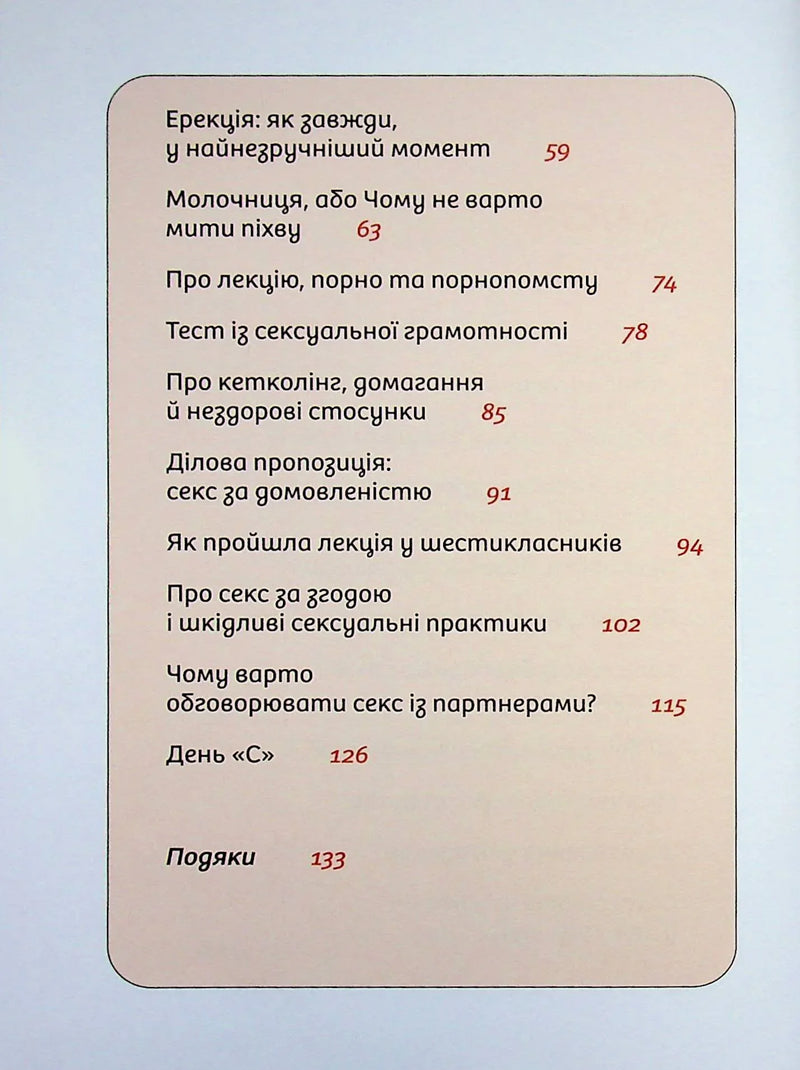 Ерекція: як завжди, у найнезручніший момент 59

Молочниця, або Чому не варто мити піхву 63

Про лекцію, порно та порнопомсту 74

Тест із сексуальної грамотності 78

Про кетколінг, домагання й нездорові стосунки 85

Ділова пропозиція: секс за домовленістю 91

Як пройшла лекція у шестикласників 94

Про секс за згодою і шкідливі сексуальні практики 102

Чому варто обговорювати секс із партнерами? 115

День «С» 126

Подяки 133